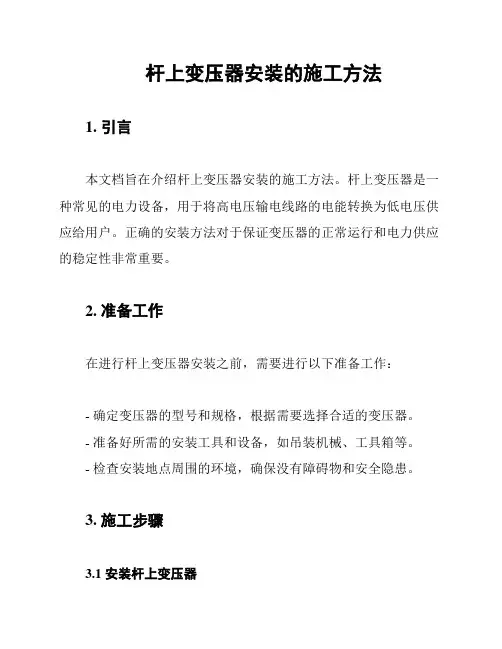 杆上变压器安装的施工方法

1. 引言

本文档旨在介绍杆上变压器安装的施工方法。杆上变压器是一种常见的电力设备，用于将高电压输电线路的电能转换为低电压供应给用户。正确的安装方法对于保证变压器的正常运行和电力供应的稳定性非常重要。

2. 准备工作

在进行杆上变压器安装之前，需要进行以下准备工作：

- 确定变压器的型号和规格，根据需要选择合适的变压器。
- 准备好所需的安装工具和设备，如吊装机械、工具箱等。
- 检查安装地点周围的环境，确保没有障碍物和安全隐患。

3. 施工步骤

3.1 安装杆上变压器